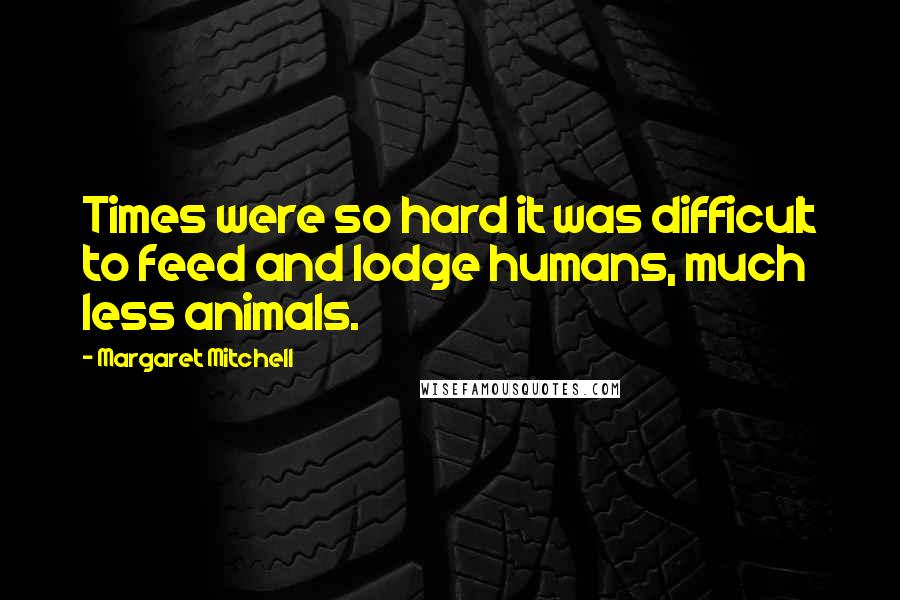 Times were so hard it was difficult to feed and lodge humans, much less animals.

- Margaret Mitchell

WISEFAMOUSQUOTES.COM